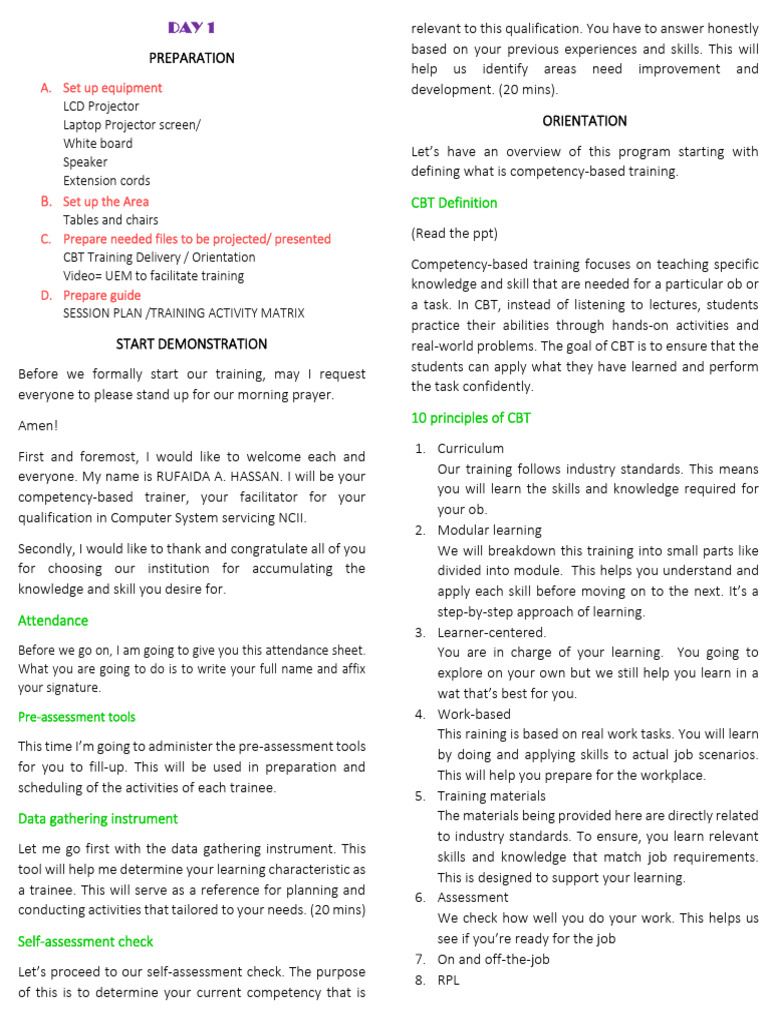 DAY 1

PREPARATION

A. Set up equipment
LCD Projector
Laptop Projector screen/
White board
Speaker
Extension cords
B. Set up the Area
Tables and chairs
C. Prepare needed files to be projected/ presented
CBT Training Delivery / Orientation
Video= UEM to facilitate training
D. Prepare guide
SESSION PLAN /TRAINING ACTIVITY MATRIX

START DEMONSTRATION

Before we formally start our training, may I request everyone to please stand up for our morning prayer.

Amen!

First and foremost, I would like to welcome each and everyone. My name is RUFAIDA A. HASSAN. I will be your competency-based trainer, your facilitator for your qualification in Computer System servicing NCII.

Secondly, I would like to thank and congratulate all of you for choosing our institution for accumulating the knowledge and skill you desire for.

Attendance

Before we go on, I am going to give you this attendance sheet. What you are going to do is to write your full name and affix your signature.

Pre-assessment tools

This time I'm going to administer the pre-assessment tools for you to fill-up. This will be used in preparation and scheduling of the activities of each trainee.

Data gathering instrument

Let me go first with the data gathering instrument. This tool will help me determine your learning characteristic as a trainee. This will serve as a reference for planning and conducting activities that tailored to your needs. (20 mins)

Self-assessment check

Let's proceed to our self-assessment check. The purpose of this is to determine your current competency that is relevant to this qualification. You have to answer honestly based on your previous experiences and skills. This will help us identify areas need improvement and development. (20 mins).

ORIENTATION

Let's have an overview of this program starting with defining what is competency-based training.

CBT Definition

(Read the ppt)

Competency-based training focuses on teaching specific knowledge and skill that are needed for a particular ob or a task. In CBT, instead of listening to lectures, students practice their abilities through hands-on activities and real-world problems. The goal of CBT is to ensure that the students can apply what they have learned and perform the task confidently.

10 principles of CBT

1. Curriculum
Our training follows industry standards. This means you will learn the skills and knowledge required for your ob.
2. Modular learning
We will breakdown this training into small parts like divided into module. This helps you understand and apply each skill before moving on to the next. It's a step-by-step approach of learning.
3. Learner-centered.
You are in charge of your learning. You going to explore on your own but we still help you learn in a wat that's best for you.
4. Work-based
This raining is based on real work tasks. You will learn by doing and applying skills to actual job scenarios. This will help you prepare for the workplace.
5. Training materials
The materials being provided here are directly related to industry standards. To ensure, you learn relevant skills and knowledge that match job requirements. This is designed to support your learning.
6. Assessment
We check how well you do your work. This helps us see if you're ready for the job
7. On and off-the-job
8. RPL